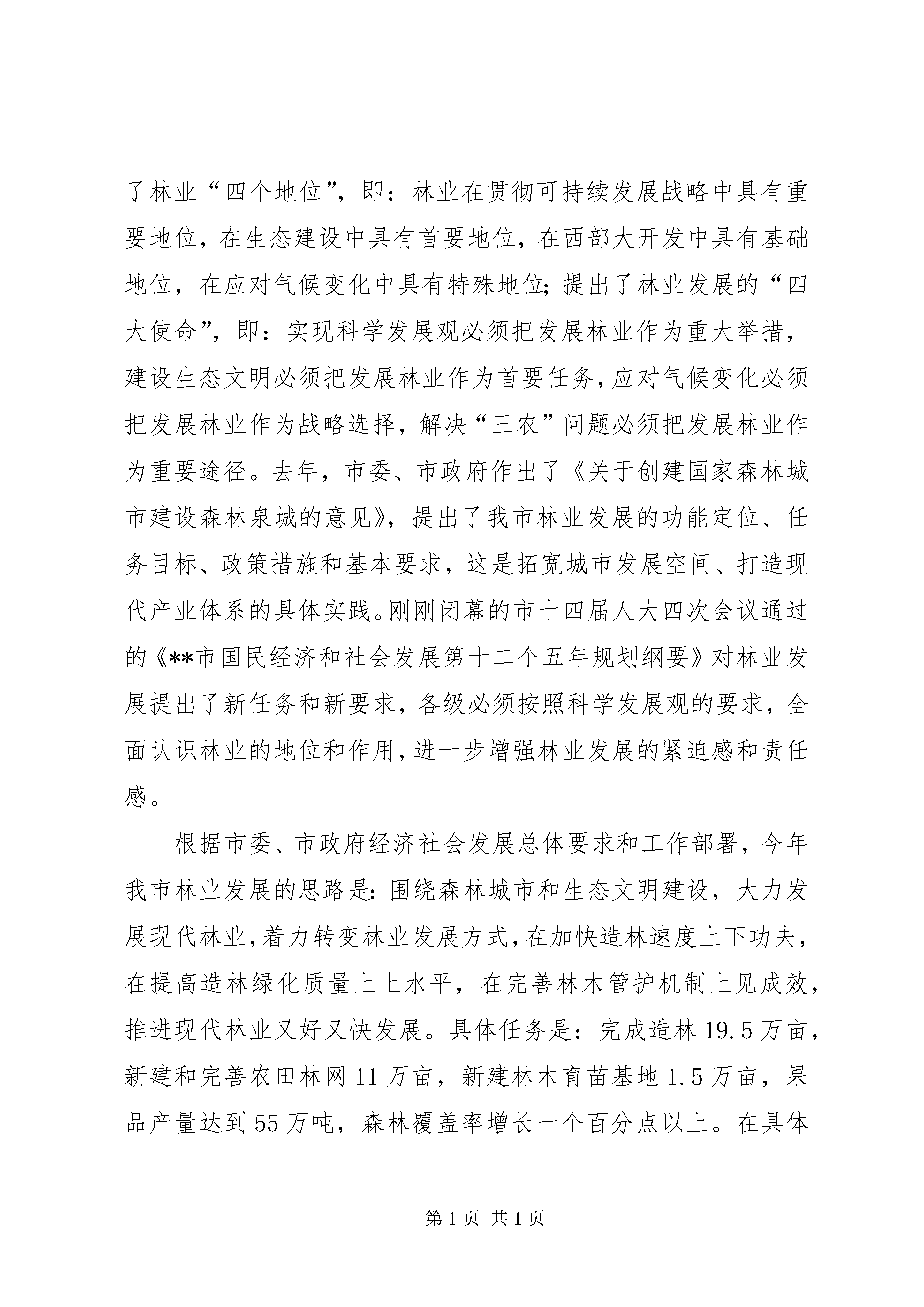 了林业“四个地位”，即：林业在贯彻可持续发展战略中具有重要地位，在生态建设中具有首要地位，在西部大开发中具有基础地位，在应对气候变化中具有特殊地位；提出了林业发展的“四大使命”，即：实现科学发展观必须把发展林业作为重大举措，建设生态文明必须把发展林业作为首要任务，应对气候变化必须把发展林业作为战略选择，解决“三农”问题必须把发展林业作为重要途径。去年，市委、市政府作出了《关于创建国家森林城市建设森林泉城的意见》，提出了我市林业发展的功能定位、任务目标、政策措施和基本要求，这是拓宽城市发展空间、打造现代产业体系的具体实践。刚刚闭幕的市十四届人大四次会议通过的《**市国民经济和社会发展第十二个五年规划纲要》对林业发展提出了新任务和新要求，各级必须按照科学发展观的要求，全面认识林业的地位和作用，进一步增强林业发展的紧迫感和责任感。

根据市委、市政府经济社会发展总体要求和工作部署，今年我市林业发展的思路是：围绕森林城市和生态文明建设，大力发展现代林业，着力转变林业发展方式，在加快造林速度上下功夫，在提高造林绿化质量上上水平，在完善林木管护机制上见成效，推进现代林业又好又快发展。具体任务是：完成造林19.5万亩，新建和完善农田林网11万亩，新建林木育苗基地1.5万亩，果品产量达到55万吨，森林覆盖率增长一个百分点以上。在具体

第1页 共1页